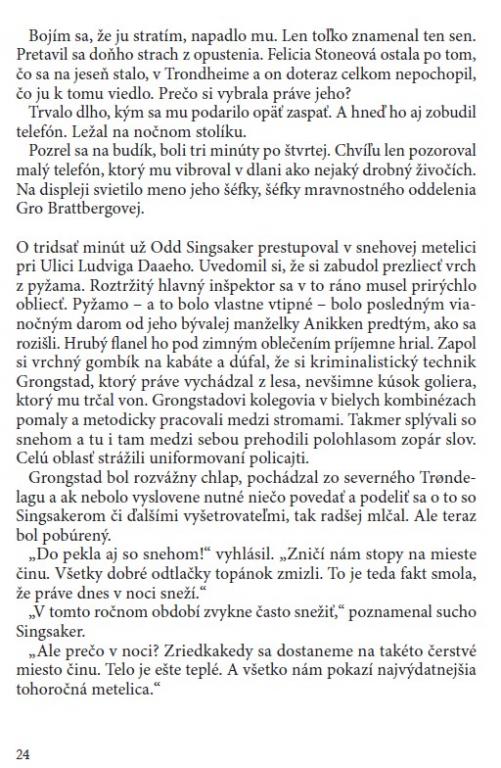 Bojím sa, že ju stratím, napadlo mu. Len toľko znamenal ten sen. Pretavil sa doňho strach z opustenia. Felicia Stoneová ostala po tom, čo sa na jeseň stalo, v Trondheime a on doteraz celkom nepochopil, čo ju k tomu viedlo. Prečo si vybrala práve jeho?

Trvalo dlho, kým sa mu podarilo opäť zaspať. A hneď ho aj zobudil telefón. Ležal na nočnom stolíku.

Pozrel sa na budík, boli tri minúty po štvrtej. Chvíľu len pozoroval malý telefón, ktorý mu vibroval v dlani ako nejaký drobný živočích. Na displeji svietilo meno jeho šéfky, šéfky mravnostného oddelenia Gro Brattbergovej.

O tridsať minút už Odd Singsaker prestupoval v snehovej metelici pri Ulici Ludviga Daaeho. Uvedomil si, že si zabudol prezliecť vrch z pyžama. Roztržitý hlavný inšpektor sa v to ráno musel prirýchlo obliecť. Pyžamo – a to bolo vlastne vtipné – bolo posledným vianočným darom od jeho bývalej manželky Anikken predtým, ako sa rozišli. Hrubý flanel ho pod zimným oblečením príjemne hrial. Zapol si vrchný gombík na kabáte a dúfal, že si kriminalistický technik Grongstad, ktorý práve vychádzal z lesa, nevšimne kúsok goliera, ktorý mu trčal von. Grongstadovi kolegovia v bielych kombinézach pomaly a metodicky pracovali medzi stromami. Takmer splývali so snehom a tu i tam medzi sebou prehodili polohlasom zopár slov. Celú oblasť strážili uniformovaní policajti.

Grongstad bol rozvážny chlap, pochádzal zo severného Trøndelagu a ak nebolo vyslovene nutné niečo povedať a podeliť sa o to so Singsakerom či ďalšími vyšetrovateľmi, tak radšej mlčal. Ale teraz bol pobúrený.

„Do pekla aj so snehom!“ vyhlásil. „Zničí nám stopy na mieste činu. Všetky dobré odtlačky topánok zmizli. To je teda fakt smola, že práve dnes v noci sneží.“

„V tomto ročnom období zvykne často snežiť,“ poznamenal sucho Singsaker.

„Ale prečo v noci? Zriedkakedy sa dostaneme na takéto čerstvé miesto činu. Telo je ešte teplé. A všetko nám pokazí najvýdatnejšia tohoročná metelica.“

24